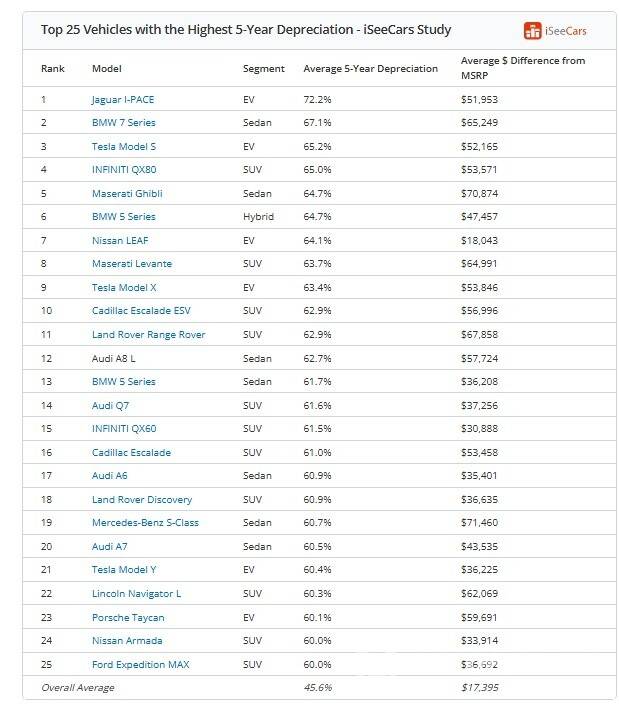 Top 25 Vehicles with the Highest 5-Year Depreciation - iSeeCars Study

iSeeCars

| Rank | Model | Segment | Average 5-Year Depreciation | Average $ Difference from MSRP |
|---|---|---|---|---|
| 1 | Jaguar I-PACE | EV | 72.2% | $51,953 |
| 2 | BMW 7 Series | Sedan | 67.1% | $65,249 |
| 3 | Tesla Model S | EV | 65.2% | $52,165 |
| 4 | INFINITI QX80 | SUV | 65.0% | $53,571 |
| 5 | Maserati Ghibli | Sedan | 64.7% | $70,874 |
| 6 | BMW 5 Series | Hybrid | 64.7% | $47,457 |
| 7 | Nissan LEAF | EV | 64.1% | $18,043 |
| 8 | Maserati Levante | SUV | 63.7% | $64,991 |
| 9 | Tesla Model X | EV | 63.4% | $53,846 |
| 10 | Cadillac Escalade ESV | SUV | 62.9% | $56,996 |
| 11 | Land Rover Range Rover | SUV | 62.9% | $67,858 |
| 12 | Audi A8 L | Sedan | 62.7% | $57,724 |
| 13 | BMW 5 Series | Sedan | 61.7% | $36,208 |
| 14 | Audi Q7 | SUV | 61.6% | $37,256 |
| 15 | INFINITI QX60 | SUV | 61.5% | $30,888 |
| 16 | Cadillac Escalade | SUV | 61.0% | $53,458 |
| 17 | Audi A6 | Sedan | 60.9% | $35,401 |
| 18 | Land Rover Discovery | SUV | 60.9% | $36,635 |
| 19 | Mercedes-Benz S-Class | Sedan | 60.7% | $71,460 |
| 20 | Audi A7 | Sedan | 60.5% | $43,535 |
| 21 | Tesla Model Y | EV | 60.4% | $36,225 |
| 22 | Lincoln Navigator L | SUV | 60.3% | $62,069 |
| 23 | Porsche Taycan | EV | 60.1% | $59,691 |
| 24 | Nissan Armada | SUV | 60.0% | $33,914 |
| 25 | Ford Expedition MAX | SUV | 60.0% | $36,692 |
| Overall Average | | | 45.6% | $17,395 |